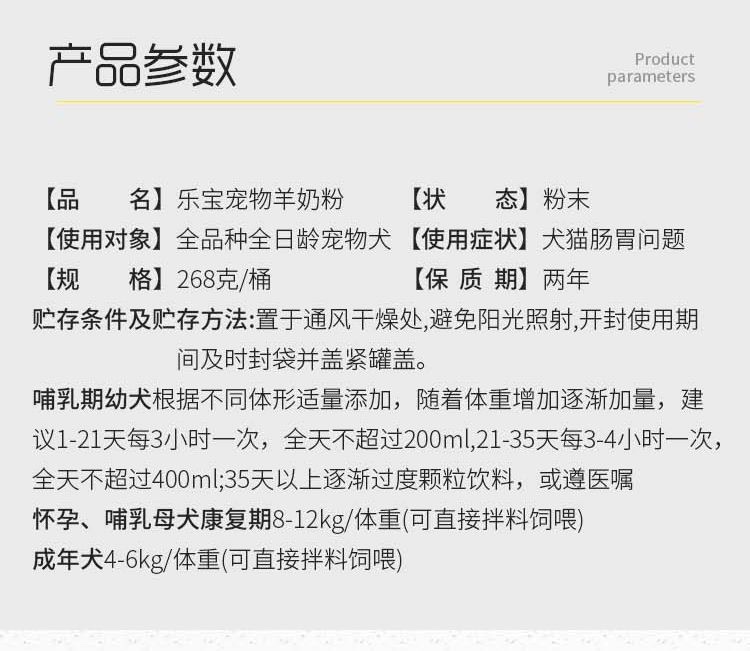 产品参数

Product parameters

【品　　名】乐宝宠物羊奶粉　　【状　　态】粉末
【使用对象】全品种全日龄宠物犬　【使用症状】犬猫肠胃问题
【规　　格】268克/桶　　【保 质 期】两年

贮存条件及贮存方法:置于通风干燥处,避免阳光照射,开封使用期间及时封袋并盖紧罐盖。

哺乳期幼犬根据不同体形适量添加，随着体重增加逐渐加量，建议1-21天每3小时一次，全天不超过200ml,21-35天每3-4小时一次，全天不超过400ml;35天以上逐渐过度颗粒饮料，或遵医嘱

怀孕、哺乳母犬康复期8-12kg/体重(可直接拌料饲喂)

成年犬4-6kg/体重(可直接拌料饲喂)